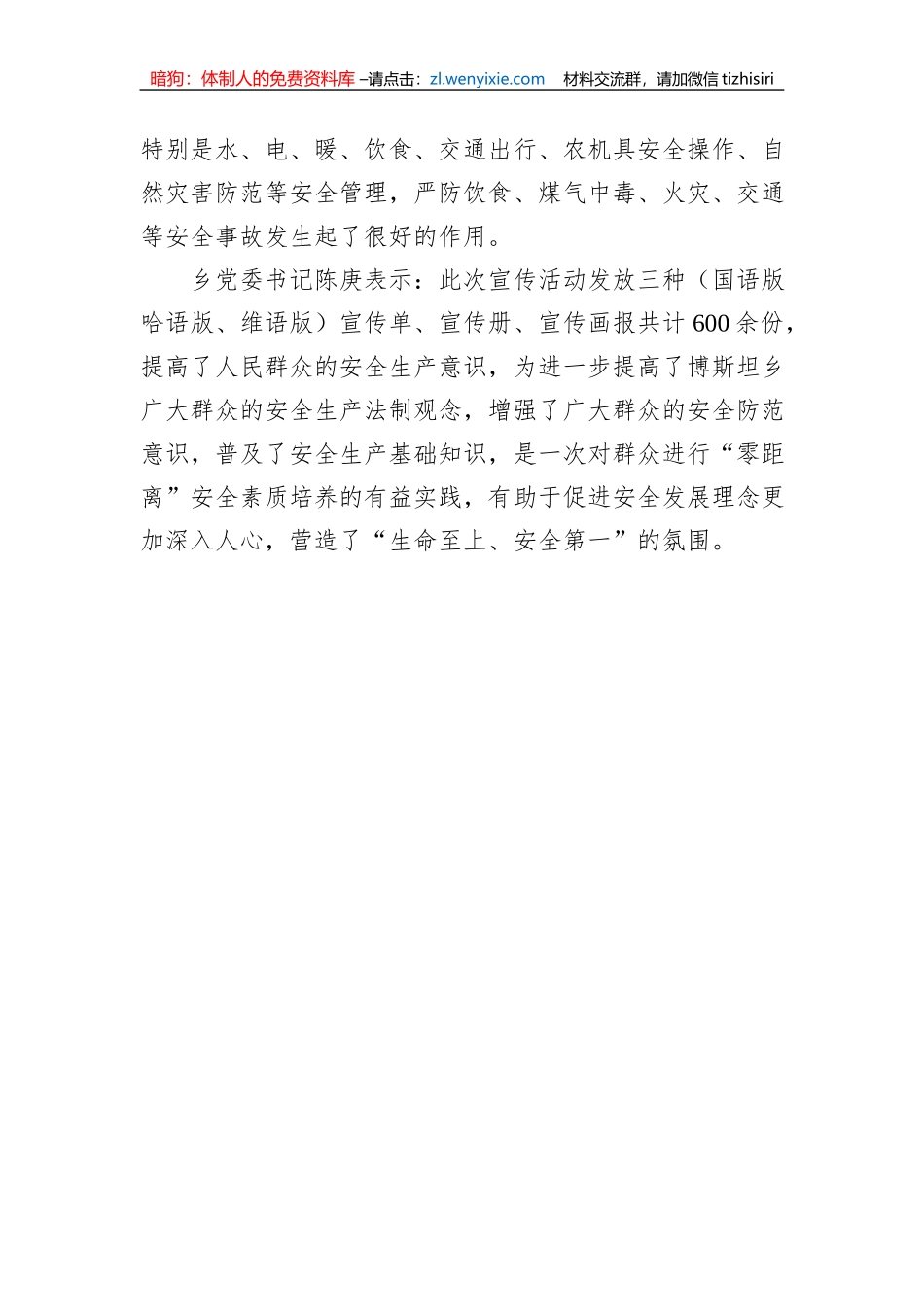 暗狗：体制人的免费资料库 –请点击：zl.wenyixie.com　材料交流群，请加微信 tizhisiri

特别是水、电、暖、饮食、交通出行、农机具安全操作、自然灾害防范等安全管理，严防饮食、煤气中毒、火灾、交通等安全事故发生起了很好的作用。

乡党委书记陈庚表示：此次宣传活动发放三种（国语版哈语版、维语版）宣传单、宣传册、宣传画报共计600余份，提高了人民群众的安全生产意识，为进一步提高了博斯坦乡广大群众的安全生产法制观念，增强了广大群众的安全防范意识，普及了安全生产基础知识，是一次对群众进行“零距离”安全素质培养的有益实践，有助于促进安全发展理念更加深入人心，营造了“生命至上、安全第一”的氛围。